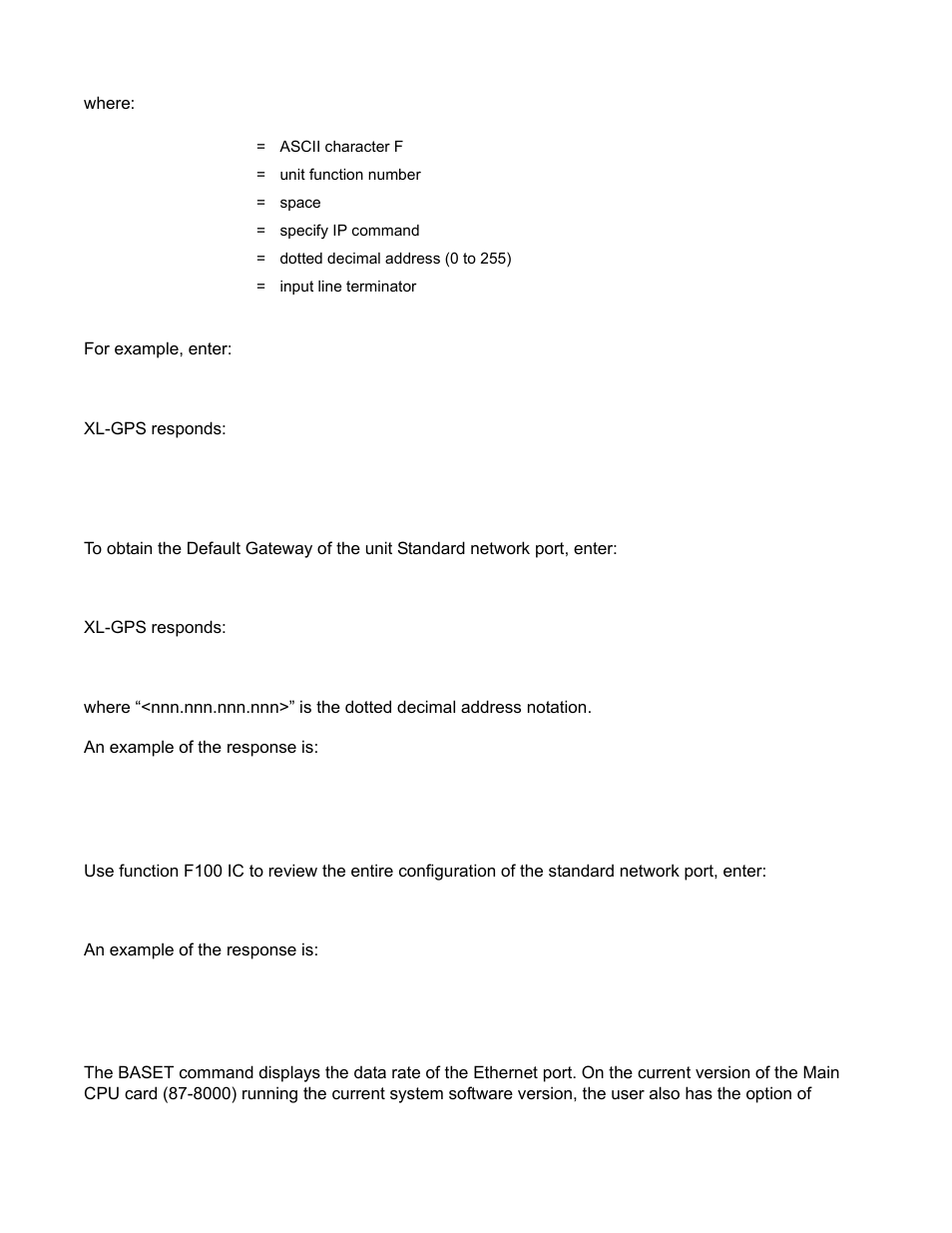 where:

= ASCII character F
= unit function number
= space
= specify IP command
= dotted decimal address (0 to 255)
= input line terminator

For example, enter:

XL-GPS responds:

To obtain the Default Gateway of the unit Standard network port, enter:

XL-GPS responds:

where “<nnn.nnn.nnn.nnn>” is the dotted decimal address notation.

An example of the response is:

Use function F100 IC to review the entire configuration of the standard network port, enter:

An example of the response is:

The BASET command displays the data rate of the Ethernet port. On the current version of the Main CPU card (87-8000) running the current system software version, the user also has the option of